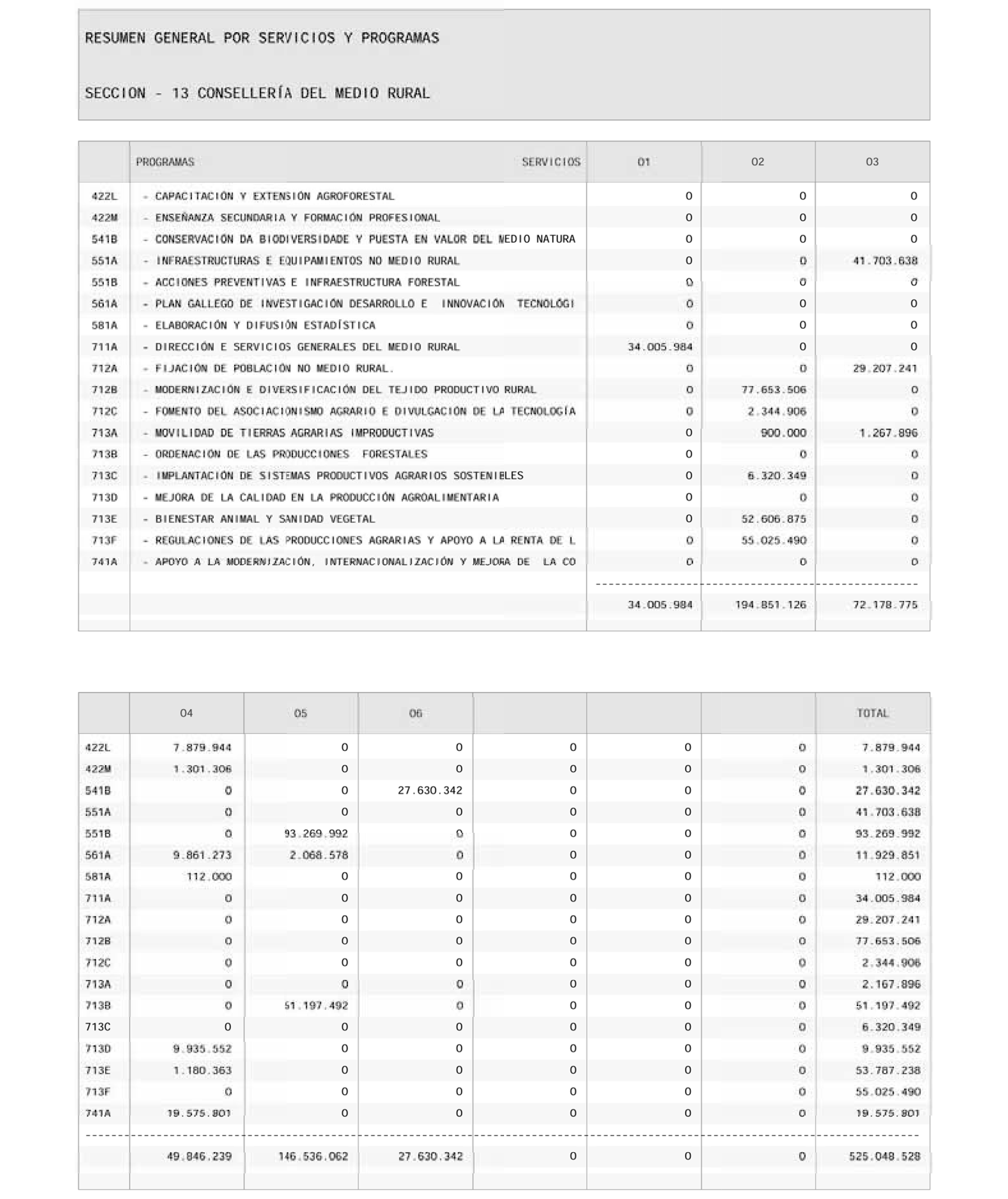 RESUMEN GENERAL POR SERVICIOS Y PROGRAMAS

SECCION - 13 CONSELLERÍA DEL MEDIO RURAL

| | PROGRAMAS SERVICIOS | 01 | 02 | 03 |
|---|---|---|---|---|
| 422L | - CAPACITACIÓN Y EXTENSIÓN AGROFORESTAL | 0 | 0 | 0 |
| 422M | - ENSEÑANZA SECUNDARIA Y FORMACIÓN PROFESIONAL | 0 | 0 | 0 |
| 541B | - CONSERVACIÓN DA BIODIVERSIDADE Y PUESTA EN VALOR DEL MEDIO NATURA | 0 | 0 | 0 |
| 551A | - INFRAESTRUCTURAS E EQUIPAMIENTOS NO MEDIO RURAL | 0 | 0 | 41.703.638 |
| 551B | - ACCIONES PREVENTIVAS E INFRAESTRUCTURA FORESTAL | 0 | 0 | 0 |
| 561A | - PLAN GALLEGO DE INVESTIGACIÓN DESARROLLO E INNOVACIÓN TECNOLÓGI | 0 | 0 | 0 |
| 581A | - ELABORACIÓN Y DIFUSIÓN ESTADÍSTICA | 0 | 0 | 0 |
| 711A | - DIRECCIÓN E SERVICIOS GENERALES DEL MEDIO RURAL | 34.005.984 | 0 | 0 |
| 712A | - FIJACIÓN DE POBLACIÓN NO MEDIO RURAL. | 0 | 0 | 29.207.241 |
| 712B | - MODERNIZACIÓN E DIVERSIFICACIÓN DEL TEJIDO PRODUCTIVO RURAL | 0 | 77.653.506 | 0 |
| 712C | - FOMENTO DEL ASOCIACIONISMO AGRARIO E DIVULGACIÓN DE LA TECNOLOGÍA | 0 | 2.344.906 | 0 |
| 713A | - MOVILIDAD DE TIERRAS AGRARIAS IMPRODUCTIVAS | 0 | 900.000 | 1.267.896 |
| 713B | - ORDENACIÓN DE LAS PRODUCCIONES FORESTALES | 0 | 0 | 0 |
| 713C | - IMPLANTACIÓN DE SISTEMAS PRODUCTIVOS AGRARIOS SOSTENIBLES | 0 | 6.320.349 | 0 |
| 713D | - MEJORA DE LA CALIDAD EN LA PRODUCCIÓN AGROALIMENTARIA | 0 | 0 | 0 |
| 713E | - BIENESTAR ANIMAL Y SANIDAD VEGETAL | 0 | 52.606.875 | 0 |
| 713F | - REGULACIONES DE LAS PRODUCCIONES AGRARIAS Y APOYO A LA RENTA DE L | 0 | 55.025.490 | 0 |
| 741A | - APOYO A LA MODERNIZACIÓN, INTERNACIONALIZACIÓN Y MEJORA DE LA CO | 0 | 0 | 0 |
| | | 34.005.984 | 194.851.126 | 72.178.775 |

| | 04 | 05 | 06 | | | | TOTAL |
|---|---|---|---|---|---|---|---|
| 422L | 7.879.944 | 0 | 0 | 0 | 0 | 0 | 7.879.944 |
| 422M | 1.301.306 | 0 | 0 | 0 | 0 | 0 | 1.301.306 |
| 541B | 0 | 0 | 27.630.342 | 0 | 0 | 0 | 27.630.342 |
| 551A | 0 | 0 | 0 | 0 | 0 | 0 | 41.703.638 |
| 551B | 0 | 93.269.992 | 0 | 0 | 0 | 0 | 93.269.992 |
| 561A | 9.861.273 | 2.068.578 | 0 | 0 | 0 | 0 | 11.929.851 |
| 581A | 112.000 | 0 | 0 | 0 | 0 | 0 | 112.000 |
| 711A | 0 | 0 | 0 | 0 | 0 | 0 | 34.005.984 |
| 712A | 0 | 0 | 0 | 0 | 0 | 0 | 29.207.241 |
| 712B | 0 | 0 | 0 | 0 | 0 | 0 | 77.653.506 |
| 712C | 0 | 0 | 0 | 0 | 0 | 0 | 2.344.906 |
| 713A | 0 | 0 | 0 | 0 | 0 | 0 | 2.167.896 |
| 713B | 0 | 51.197.492 | 0 | 0 | 0 | 0 | 51.197.492 |
| 713C | 0 | 0 | 0 | 0 | 0 | 0 | 6.320.349 |
| 713D | 9.935.552 | 0 | 0 | 0 | 0 | 0 | 9.935.552 |
| 713E | 1.180.363 | 0 | 0 | 0 | 0 | 0 | 53.787.238 |
| 713F | 0 | 0 | 0 | 0 | 0 | 0 | 55.025.490 |
| 741A | 19.575.801 | 0 | 0 | 0 | 0 | 0 | 19.575.801 |
| | 49.846.239 | 146.536.062 | 27.630.342 | 0 | 0 | 0 | 525.048.528 |